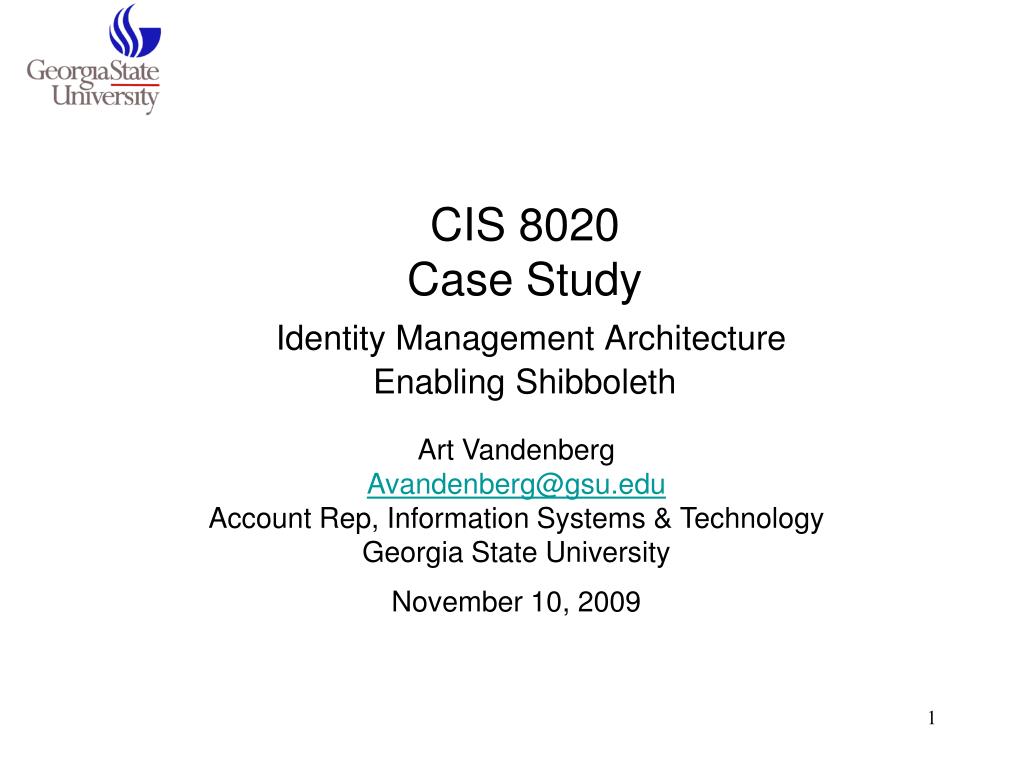 GeorgiaState
University

CIS 8020
Case Study

Identity Management Architecture
Enabling Shibboleth

Art Vandenberg
Avandenberg@gsu.edu
Account Rep, Information Systems & Technology
Georgia State University

November 10, 2009

1